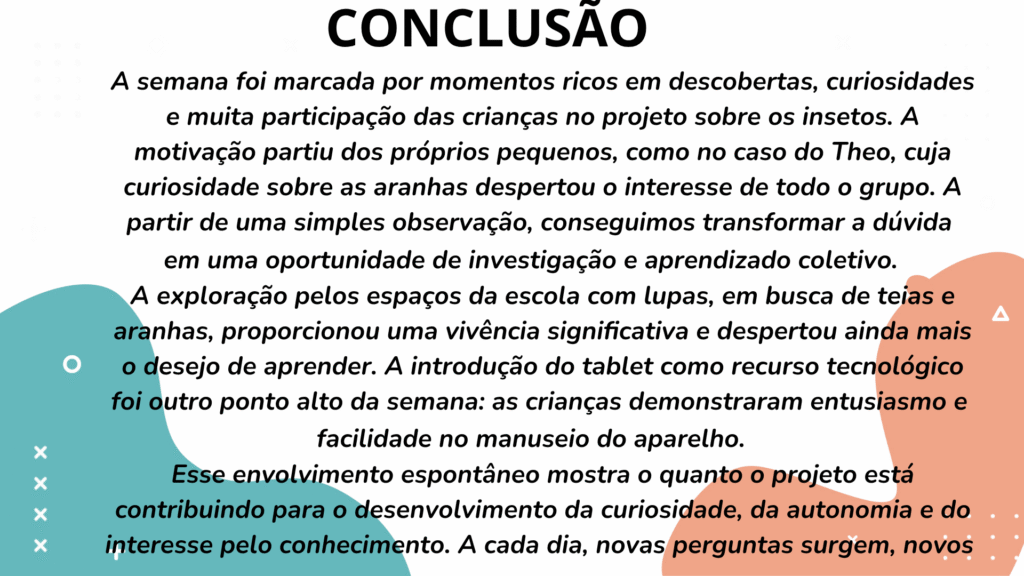 CONCLUSÃO

A semana foi marcada por momentos ricos em descobertas, curiosidades e muita participação das crianças no projeto sobre os insetos. A motivação partiu dos próprios pequenos, como no caso do Theo, cuja curiosidade sobre as aranhas despertou o interesse de todo o grupo. A partir de uma simples observação, conseguimos transformar a dúvida em uma oportunidade de investigação e aprendizado coletivo.

A exploração pelos espaços da escola com lupas, em busca de teias e aranhas, proporcionou uma vivência significativa e despertou ainda mais o desejo de aprender. A introdução do tablet como recurso tecnológico foi outro ponto alto da semana: as crianças demonstraram entusiasmo e facilidade no manuseio do aparelho.

Esse envolvimento espontâneo mostra o quanto o projeto está contribuindo para o desenvolvimento da curiosidade, da autonomia e do interesse pelo conhecimento. A cada dia, novas perguntas surgem, novos